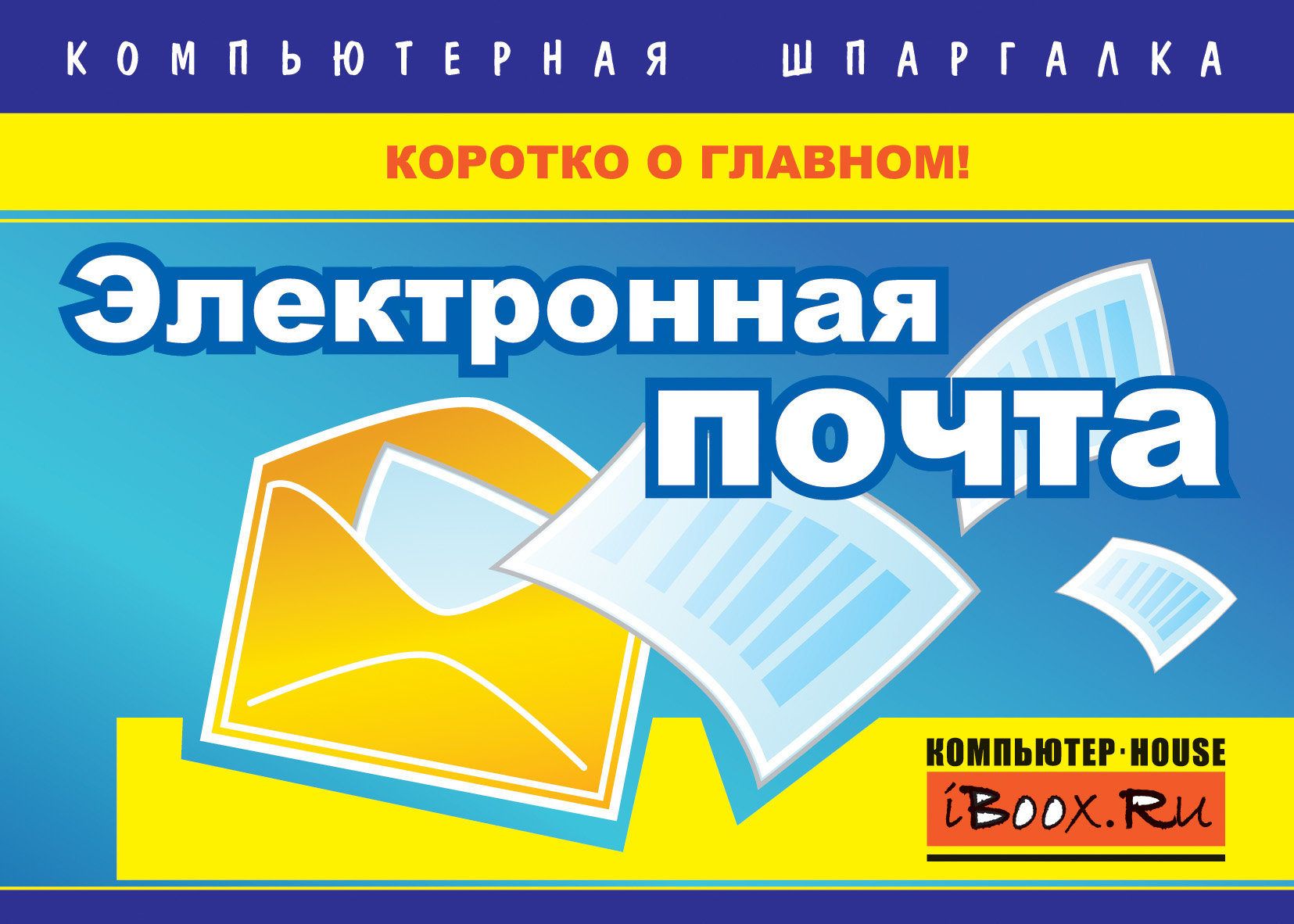 КОМПЬЮТЕРНАЯ ШПАРГАЛКА

КОРОТКО О ГЛАВНОМ!

Электронная почта

КОМПЬЮТЕР·HOUSE

iBOOX.RU